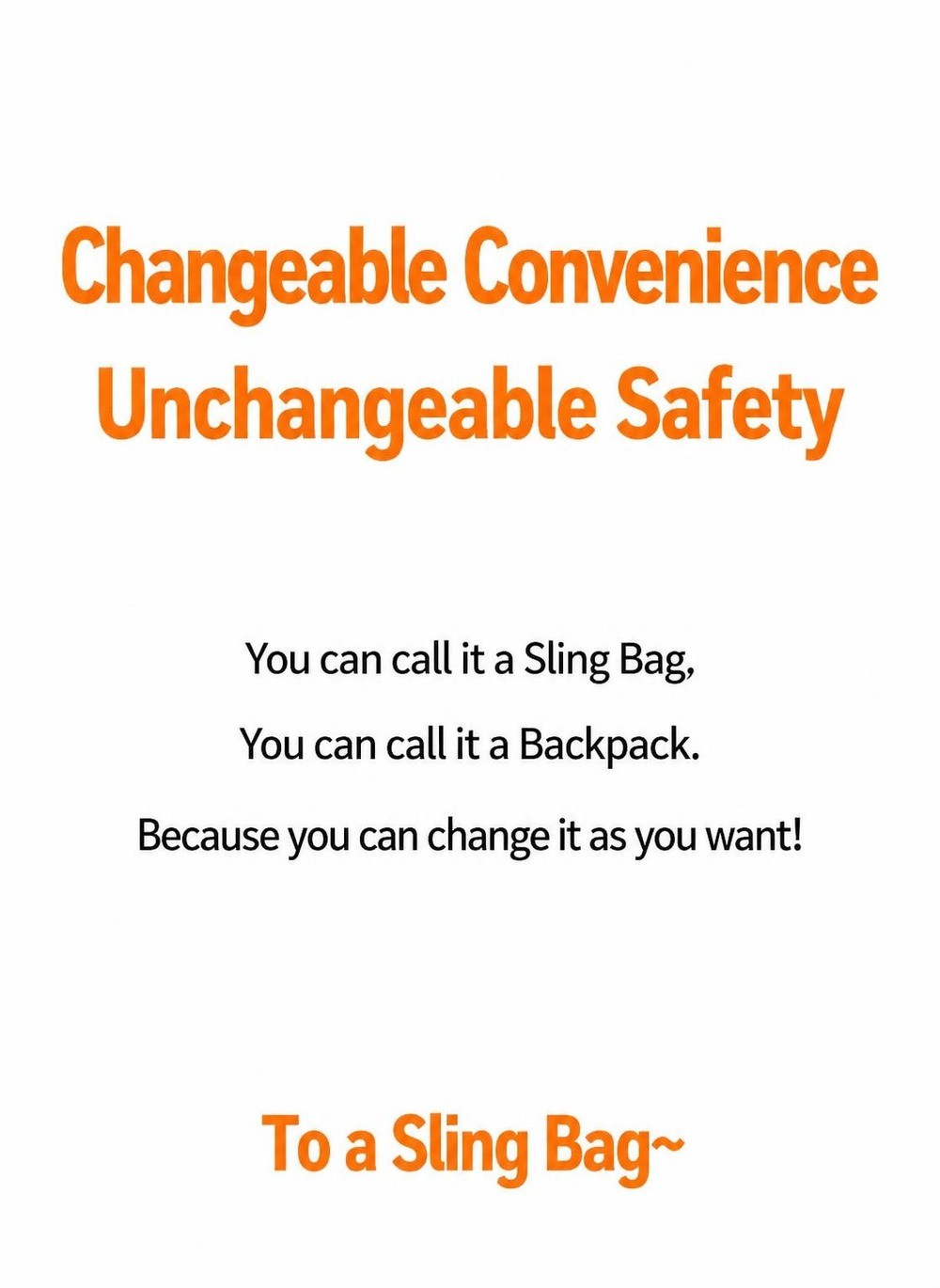 Changeable Convenience
Unchangeable Safety

You can call it a Sling Bag,

You can call it a Backpack.

Because you can change it as you want!

To a Sling Bag~